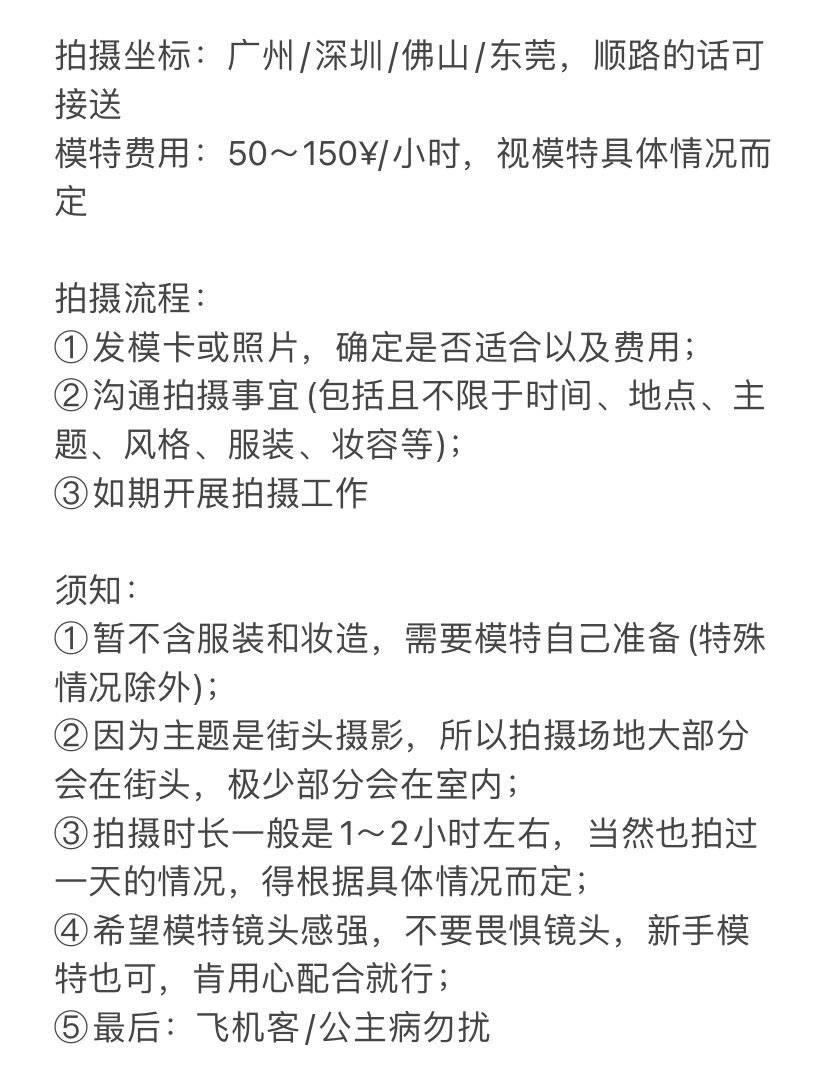 拍摄坐标：广州/深圳/佛山/东莞，顺路的话可接送
模特费用：50～150¥/小时，视模特具体情况而定

拍摄流程：
①发模卡或照片，确定是否适合以及费用；
②沟通拍摄事宜 (包括且不限于时间、地点、主题、风格、服装、妆容等)；
③如期开展拍摄工作

须知：
①暂不含服装和妆造，需要模特自己准备 (特殊情况除外)；
②因为主题是街头摄影，所以拍摄场地大部分会在街头，极少部分会在室内；
③拍摄时长一般是1～2小时左右，当然也拍过一天的情况，得根据具体情况而定；
④希望模特镜头感强，不要畏惧镜头，新手模特也可，肯用心配合就行；
⑤最后：飞机客/公主病勿扰